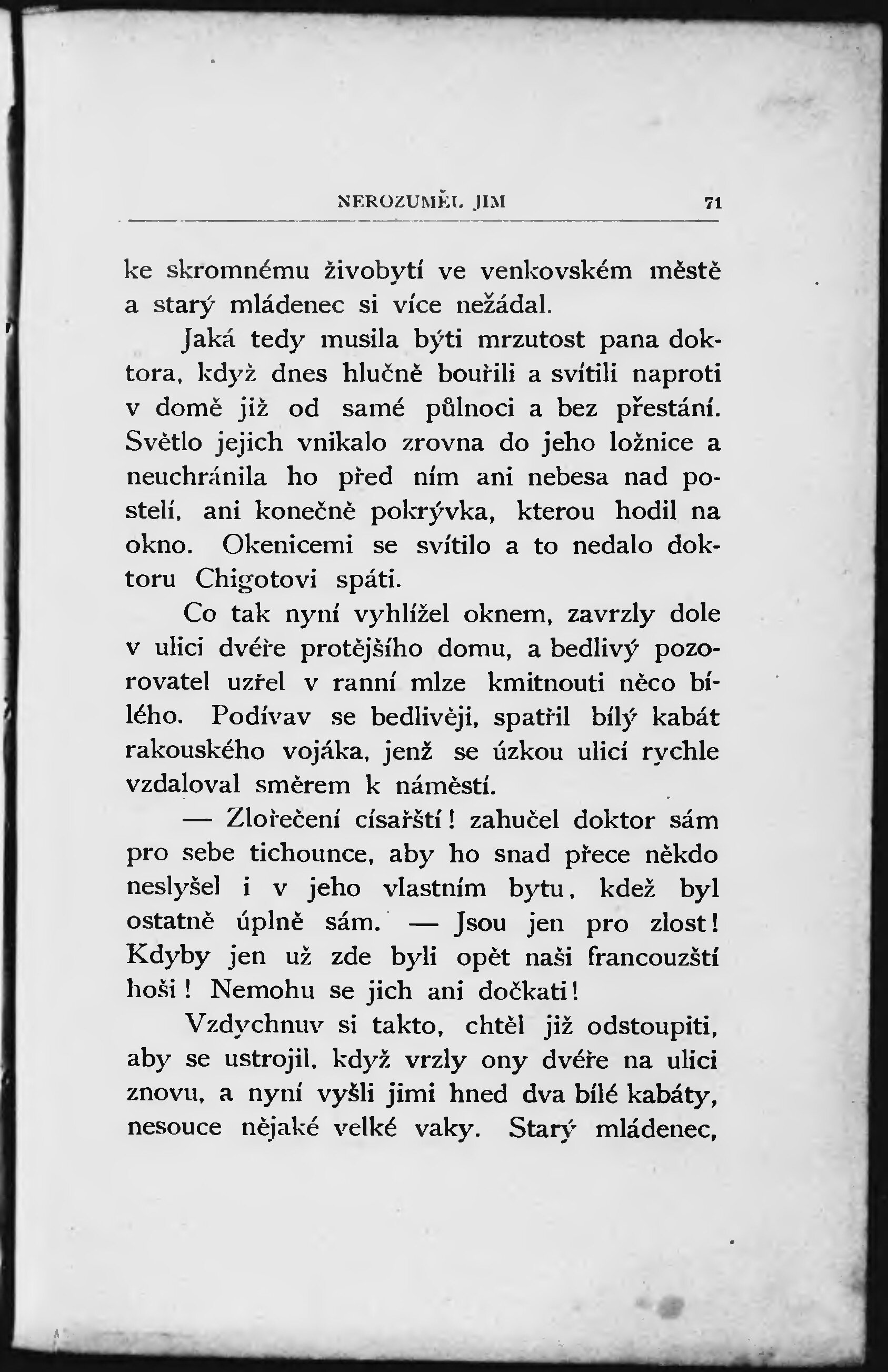 NEROZUMĚL JIM 71

ke skromnému živobytí ve venkovském městě a starý mládenec si více nežádal.

Jaká tedy musila býti mrzutost pana doktora, když dnes hlučně bouřili a svítili naproti v domě již od samé půlnoci a bez přestání. Světlo jejich vnikalo zrovna do jeho ložnice a neuchránila ho před ním ani nebesa nad postelí, ani konečně pokrývka, kterou hodil na okno. Okenicemi se svítilo a to nedalo doktoru Chigotovi spáti.

Co tak nyní vyhlížel oknem, zavrzly dole v ulici dvéře protějšího domu, a bedlivý pozorovatel uzřel v ranní mlze kmitnouti něco bílého. Podívav se bedlivěji, spatřil bílý kabát rakouského vojáka, jenž se úzkou ulicí rychle vzdaloval směrem k náměstí.

— Zlořečení císařští! zahučel doktor sám pro sebe tichounce, aby ho snad přece někdo neslyšel i v jeho vlastním bytu, kdež byl ostatně úplně sám. — Jsou jen pro zlost! Kdyby jen už zde byli opět naši francouzští hoši! Nemohu se jich ani dočkati!

Vzdychnuv si takto, chtěl již odstoupiti, aby se ustrojil, když vrzly ony dvéře na ulici znovu, a nyní vyšli jimi hned dva bílé kabáty, nesouce nějaké velké vaky. Starý mládenec,